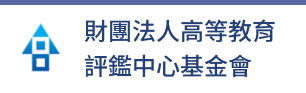 財團法人高等教育
評鑑中心基金會